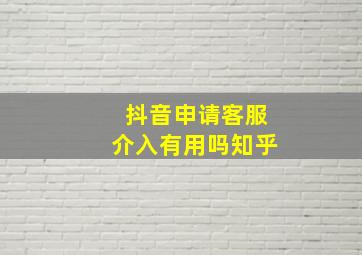 抖音申请客服
介入有用吗知乎